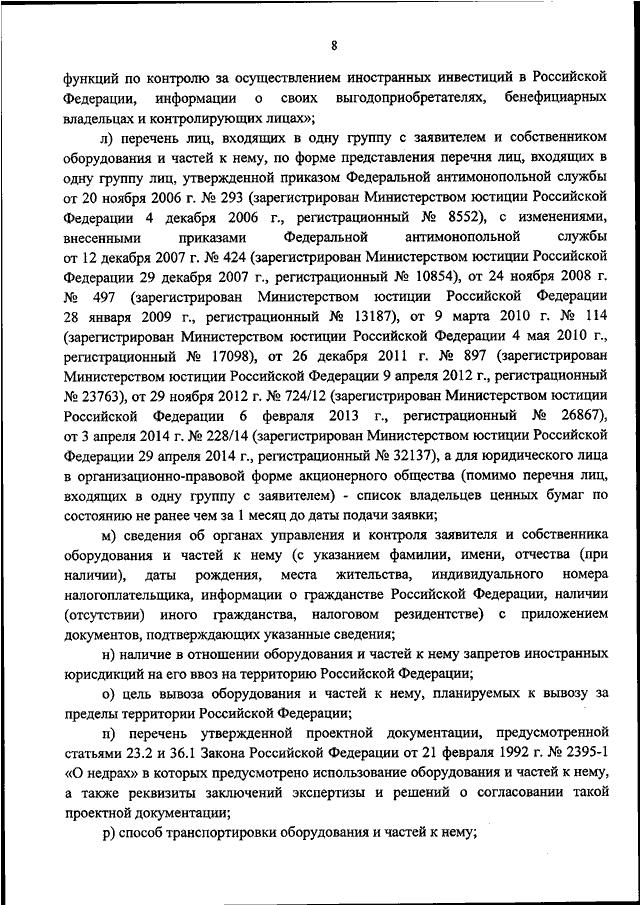 8

функций по контролю за осуществлением иностранных инвестиций в Российской Федерации, информации о своих выгодоприобретателях, бенефициарных владельцах и контролирующих лицах»;

л) перечень лиц, входящих в одну группу с заявителем и собственником оборудования и частей к нему, по форме представления перечня лиц, входящих в одну группу лиц, утвержденной приказом Федеральной антимонопольной службы от 20 ноября 2006 г. № 293 (зарегистрирован Министерством юстиции Российской Федерации 4 декабря 2006 г., регистрационный № 8552), с изменениями, внесенными приказами Федеральной антимонопольной службы от 12 декабря 2007 г. № 424 (зарегистрирован Министерством юстиции Российской Федерации 29 декабря 2007 г., регистрационный № 10854), от 24 ноября 2008 г. № 497 (зарегистрирован Министерством юстиции Российской Федерации 28 января 2009 г., регистрационный № 13187), от 9 марта 2010 г. № 114 (зарегистрирован Министерством юстиции Российской Федерации 4 мая 2010 г., регистрационный № 17098), от 26 декабря 2011 г. № 897 (зарегистрирован Министерством юстиции Российской Федерации 9 апреля 2012 г., регистрационный № 23763), от 29 ноября 2012 г. № 724/12 (зарегистрирован Министерством юстиции Российской Федерации 6 февраля 2013 г., регистрационный № 26867), от 3 апреля 2014 г. № 228/14 (зарегистрирован Министерством юстиции Российской Федерации 29 апреля 2014 г., регистрационный № 32137), а для юридического лица в организационно-правовой форме акционерного общества (помимо перечня лиц, входящих в одну группу с заявителем) - список владельцев ценных бумаг по состоянию не ранее чем за 1 месяц до даты подачи заявки;

м) сведения об органах управления и контроля заявителя и собственника оборудования и частей к нему (с указанием фамилии, имени, отчества (при наличии), даты рождения, места жительства, индивидуального номера налогоплательщика, информации о гражданстве Российской Федерации, наличии (отсутствии) иного гражданства, налоговом резидентстве) с приложением документов, подтверждающих указанные сведения;

н) наличие в отношении оборудования и частей к нему запретов иностранных юрисдикций на его ввоз на территорию Российской Федерации;

о) цель вывоза оборудования и частей к нему, планируемых к вывозу за пределы территории Российской Федерации;

п) перечень утвержденной проектной документации, предусмотренной статьями 23.2 и 36.1 Закона Российской Федерации от 21 февраля 1992 г. № 2395-1 «О недрах» в которых предусмотрено использование оборудования и частей к нему, а также реквизиты заключений экспертизы и решений о согласовании такой проектной документации;

р) способ транспортировки оборудования и частей к нему;